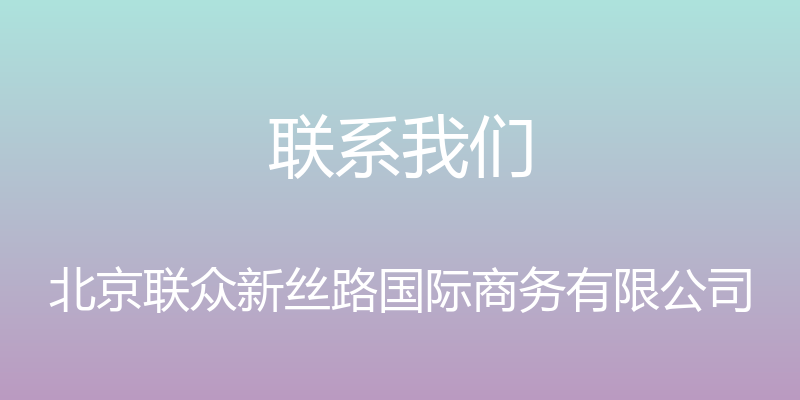 联系我们

北京联众新丝路国际商务有限公司